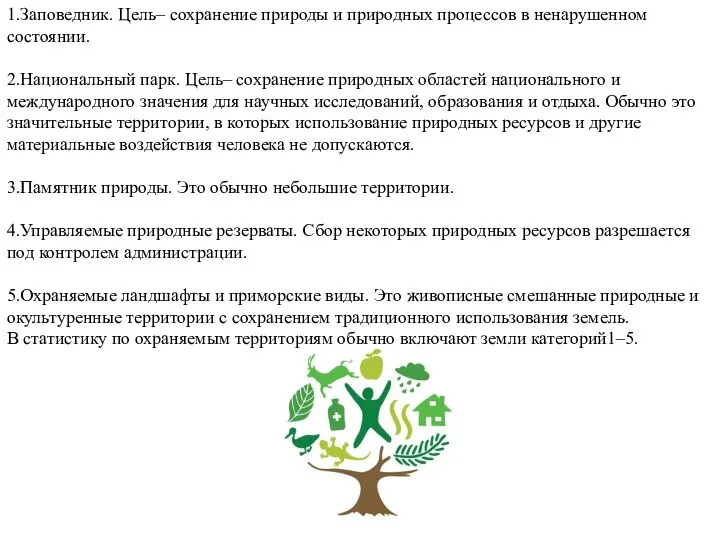 1.Заповедник. Цель– сохранение природы и природных процессов в ненарушенном состоянии.

2.Национальный парк. Цель– сохранение природных областей национального и международного значения для научных исследований, образования и отдыха. Обычно это значительные территории, в которых использование природных ресурсов и другие материальные воздействия человека не допускаются.

3.Памятник природы. Это обычно небольшие территории.

4.Управляемые природные резерваты. Сбор некоторых природных ресурсов разрешается под контролем администрации.

5.Охраняемые ландшафты и приморские виды. Это живописные смешанные природные и окультуренные территории с сохранением традиционного использования земель.
В статистику по охраняемым территориям обычно включают земли категорий1–5.